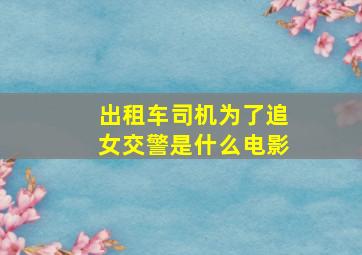 出租车司机为了追女交警是什么电影